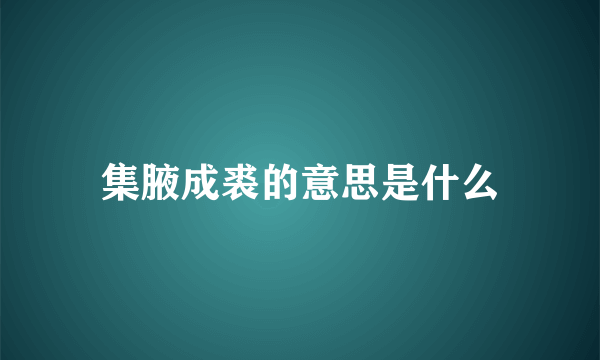 集腋成裘的意思是什么